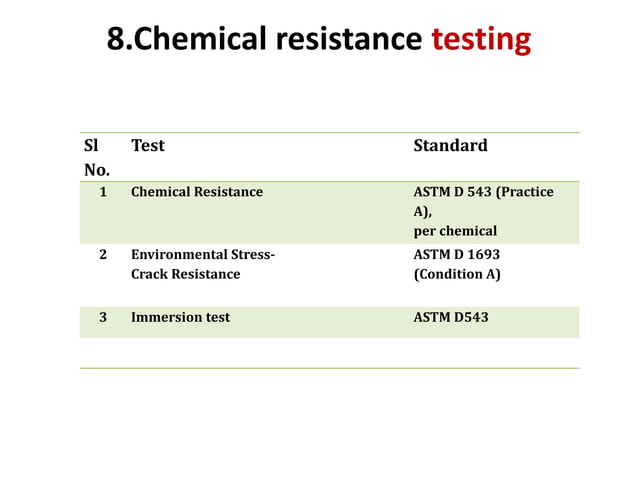 8.Chemical resistance testing

| Sl No. | Test | Standard |
|---|---|---|
| 1 | Chemical Resistance | ASTM D 543 (Practice A), per chemical |
| 2 | Environmental Stress-Crack Resistance | ASTM D 1693 (Condition A) |
| 3 | Immersion test | ASTM D543 |